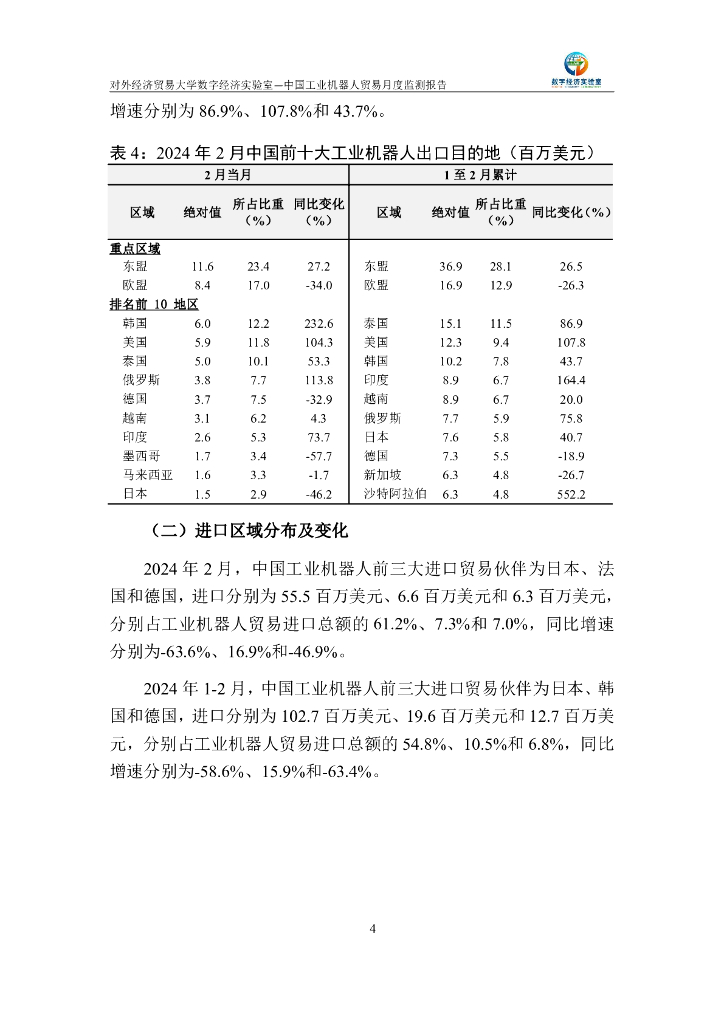 对外经济贸易大学数字经济实验室—中国工业机器人贸易月度监测报告

数字经济实验室

增速分别为 86.9%、107.8%和 43.7%。

表 4：2024 年 2 月中国前十大工业机器人出口目的地（百万美元）

| 2 月当月 | | | | 1 至 2 月累计 | | | |
|---|---|---|---|---|---|---|---|
| 区域 | 绝对值 | 所占比重（%） | 同比变化（%） | 区域 | 绝对值 | 所占比重（%） | 同比变化（%） |
| 重点区域 | | | | | | | |
| 东盟 | 11.6 | 23.4 | 27.2 | 东盟 | 36.9 | 28.1 | 26.5 |
| 欧盟 | 8.4 | 17.0 | -34.0 | 欧盟 | 16.9 | 12.9 | -26.3 |
| 排名前 10 地区 | | | | | | | |
| 韩国 | 6.0 | 12.2 | 232.6 | 泰国 | 15.1 | 11.5 | 86.9 |
| 美国 | 5.9 | 11.8 | 104.3 | 美国 | 12.3 | 9.4 | 107.8 |
| 泰国 | 5.0 | 10.1 | 53.3 | 韩国 | 10.2 | 7.8 | 43.7 |
| 俄罗斯 | 3.8 | 7.7 | 113.8 | 印度 | 8.9 | 6.7 | 164.4 |
| 德国 | 3.7 | 7.5 | -32.9 | 越南 | 8.9 | 6.7 | 20.0 |
| 越南 | 3.1 | 6.2 | 4.3 | 俄罗斯 | 7.7 | 5.9 | 75.8 |
| 印度 | 2.6 | 5.3 | 73.7 | 日本 | 7.6 | 5.8 | 40.7 |
| 墨西哥 | 1.7 | 3.4 | -57.7 | 德国 | 7.3 | 5.5 | -18.9 |
| 马来西亚 | 1.6 | 3.3 | -1.7 | 新加坡 | 6.3 | 4.8 | -26.7 |
| 日本 | 1.5 | 2.9 | -46.2 | 沙特阿拉伯 | 6.3 | 4.8 | 552.2 |

（二）进口区域分布及变化

2024 年 2 月，中国工业机器人前三大进口贸易伙伴为日本、法国和德国，进口分别为 55.5 百万美元、6.6 百万美元和 6.3 百万美元，分别占工业机器人贸易进口总额的 61.2%、7.3%和 7.0%，同比增速分别为-63.6%、16.9%和-46.9%。

2024 年 1-2 月，中国工业机器人前三大进口贸易伙伴为日本、韩国和德国，进口分别为 102.7 百万美元、19.6 百万美元和 12.7 百万美元，分别占工业机器人贸易进口总额的 54.8%、10.5%和 6.8%，同比增速分别为-58.6%、15.9%和-63.4%。

4